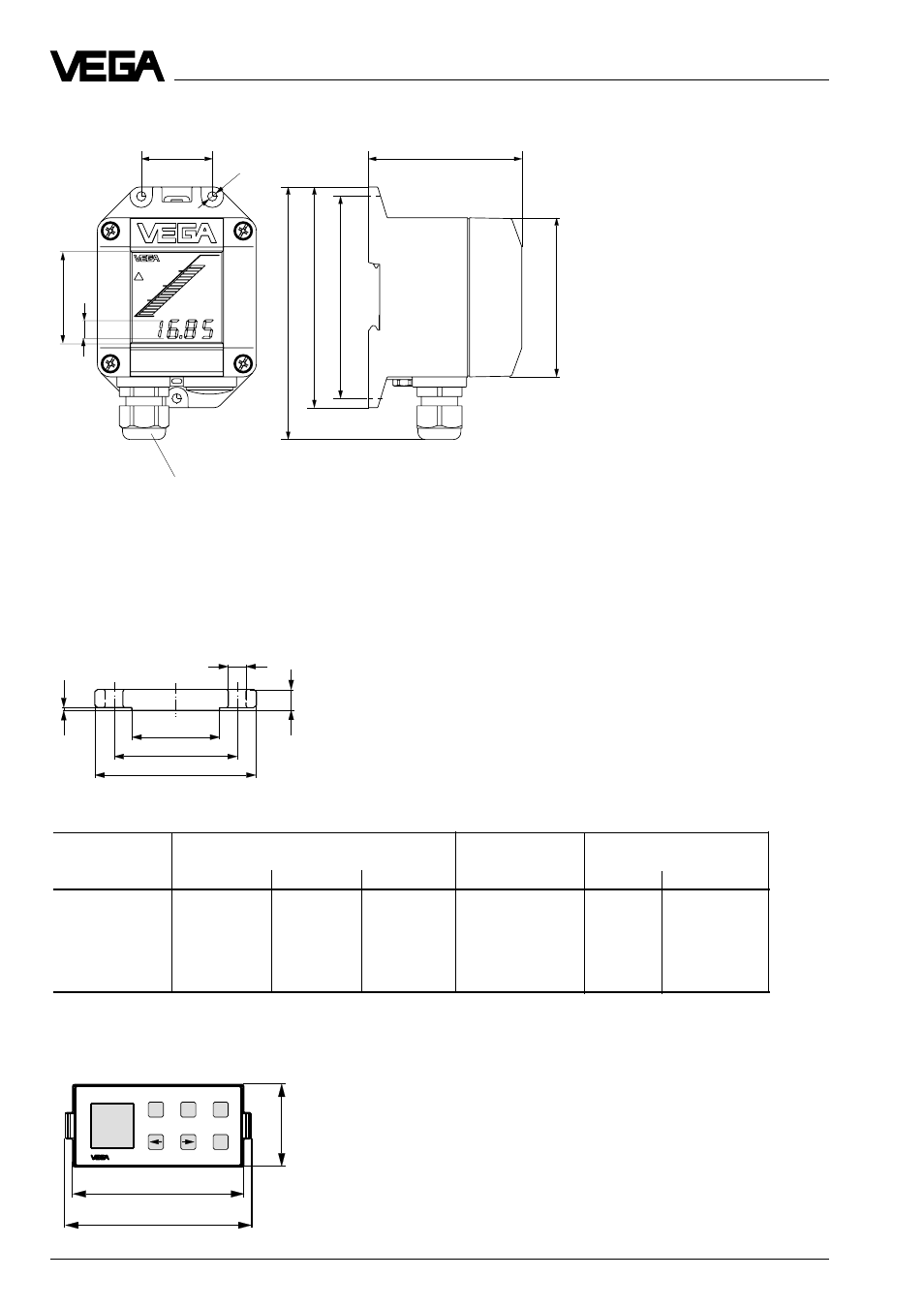 VEGA

VEGA

VEGA

16.85

VEGA